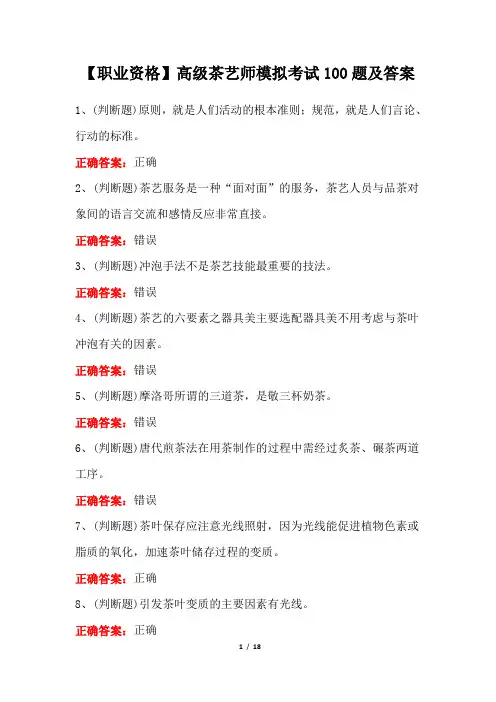 【职业资格】高级茶艺师模拟考试100题及答案

1、(判断题)原则，就是人们活动的根本准则；规范，就是人们言论、行动的标准。

正确答案：正确

2、(判断题)茶艺服务是一种“面对面”的服务，茶艺人员与品茶对象间的语言交流和感情反应非常直接。

正确答案：错误

3、(判断题)冲泡手法不是茶艺技能最重要的技法。

正确答案：错误

4、(判断题)茶艺的六要素之器具美主要选配器具美不用考虑与茶叶冲泡有关的因素。

正确答案：错误

5、(判断题)摩洛哥所谓的三道茶，是敬三杯奶茶。

正确答案：错误

6、(判断题)唐代煎茶法在用茶制作的过程中需经过炙茶、碾茶两道工序。

正确答案：错误

7、(判断题)茶叶保存应注意光线照射，因为光线能促进植物色素或脂质的氧化，加速茶叶储存过程的变质。

正确答案：正确

8、(判断题)引发茶叶变质的主要因素有光线。

正确答案：正确

1 / 18